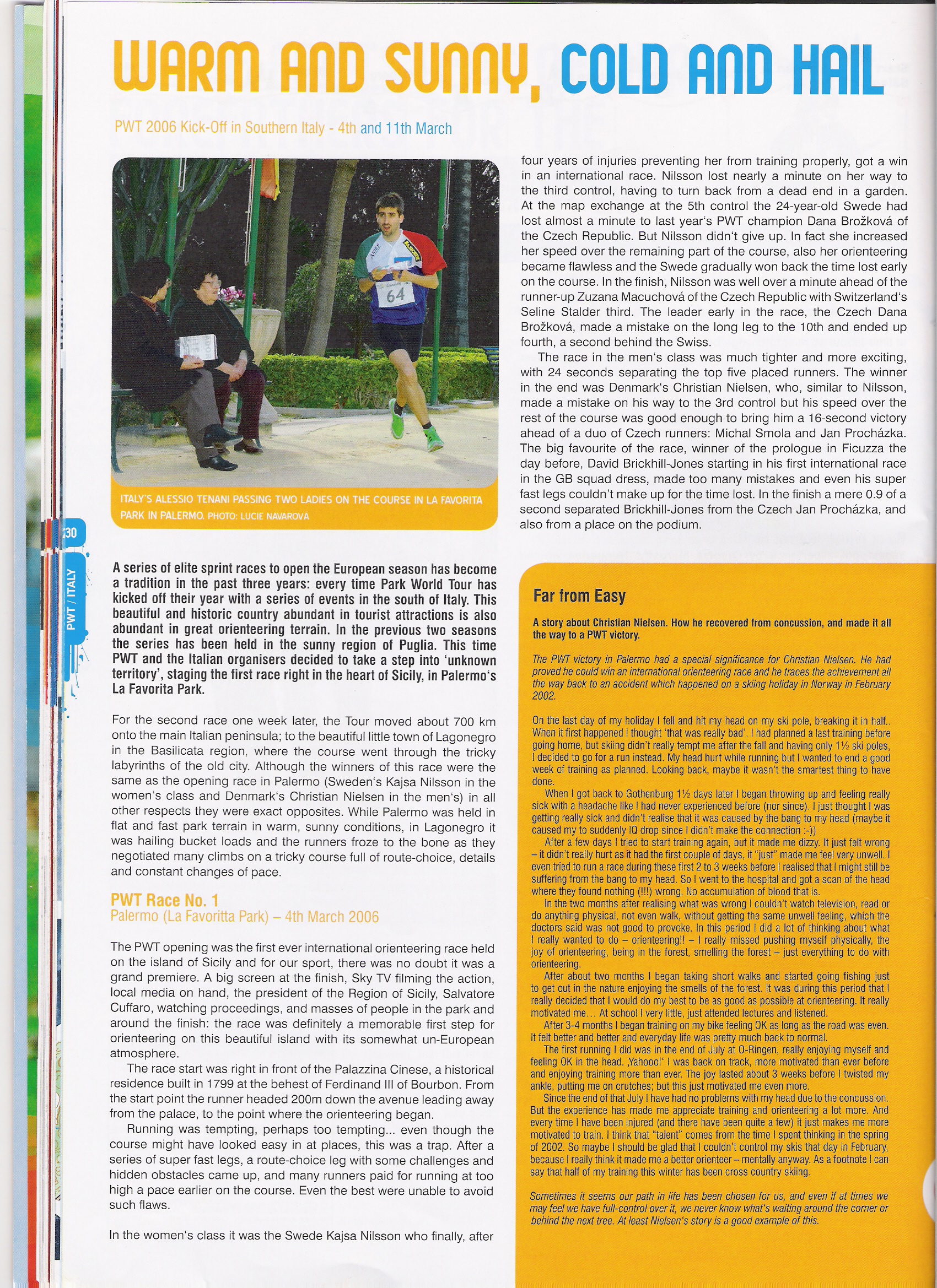 WARM AND SUNNY, COLD AND HAIL

PWT 2006 Kick-Off in Southern Italy - 4th and 11th March

64

ITALY'S ALESSIO TENANI PASSING TWO LADIES ON THE COURSE IN LA FAVORITA PARK IN PALERMO. PHOTO: LUCIE NAVAROVA

30

PWT / ITALY

A series of elite sprint races to open the European season has become a tradition in the past three years: every time Park World Tour has kicked off their year with a series of events in the south of Italy. This beautiful and historic country abundant in tourist attractions is also abundant in great orienteering terrain. In the previous two seasons the series has been held in the sunny region of Puglia. This time PWT and the Italian organisers decided to take a step into 'unknown territory', staging the first race right in the heart of Sicily, in Palermo's La Favorita Park.

For the second race one week later, the Tour moved about 700 km onto the main Italian peninsula; to the beautiful little town of Lagonegro in the Basilicata region, where the course went through the tricky labyrinths of the old city. Although the winners of this race were the same as the opening race in Palermo (Sweden's Kajsa Nilsson in the women's class and Denmark's Christian Nielsen in the men's) in all other respects they were exact opposites. While Palermo was held in flat and fast park terrain in warm, sunny conditions, in Lagonegro it was hailing bucket loads and the runners froze to the bone as they negotiated many climbs on a tricky course full of route-choice, details and constant changes of pace.

PWT Race No. 1
Palermo (La Favoritta Park) – 4th March 2006

The PWT opening was the first ever international orienteering race held on the island of Sicily and for our sport, there was no doubt it was a grand premiere. A big screen at the finish, Sky TV filming the action, local media on hand, the president of the Region of Sicily, Salvatore Cuffaro, watching proceedings, and masses of people in the park and around the finish: the race was definitely a memorable first step for orienteering on this beautiful island with its somewhat un-European atmosphere.

The race start was right in front of the Palazzina Cinese, a historical residence built in 1799 at the behest of Ferdinand III of Bourbon. From the start point the runner headed 200m down the avenue leading away from the palace, to the point where the orienteering began.

Running was tempting, perhaps too tempting... even though the course might have looked easy in at places, this was a trap. After a series of super fast legs, a route-choice leg with some challenges and hidden obstacles came up, and many runners paid for running at too high a pace earlier on the course. Even the best were unable to avoid such flaws.

In the women's class it was the Swede Kajsa Nilsson who finally, after four years of injuries preventing her from training properly, got a win in an international race. Nilsson lost nearly a minute on her way to the third control, having to turn back from a dead end in a garden. At the map exchange at the 5th control the 24-year-old Swede had lost almost a minute to last year's PWT champion Dana Brožková of the Czech Republic. But Nilsson didn't give up. In fact she increased her speed over the remaining part of the course, also her orienteering became flawless and the Swede gradually won back the time lost early on the course. In the finish, Nilsson was well over a minute ahead of the runner-up Zuzana Macuchová of the Czech Republic with Switzerland's Seline Stalder third. The leader early in the race, the Czech Dana Brožková, made a mistake on the long leg to the 10th and ended up fourth, a second behind the Swiss.

The race in the men's class was much tighter and more exciting, with 24 seconds separating the top five placed runners. The winner in the end was Denmark's Christian Nielsen, who, similar to Nilsson, made a mistake on his way to the 3rd control but his speed over the rest of the course was good enough to bring him a 16-second victory ahead of a duo of Czech runners: Michal Smola and Jan Procházka. The big favourite of the race, winner of the prologue in Ficuzza the day before, David Brickhill-Jones starting in his first international race in the GB squad dress, made too many mistakes and even his super fast legs couldn't make up for the time lost. In the finish a mere 0.9 of a second separated Brickhill-Jones from the Czech Jan Procházka, and also from a place on the podium.

Far from Easy

A story about Christian Nielsen. How he recovered from concussion, and made it all the way to a PWT victory.

The PWT victory in Palermo had a special significance for Christian Nielsen. He had proved he could win an international orienteering race and he traces the achievement all the way back to an accident which happened on a skiing holiday in Norway in February 2002.

On the last day of my holiday I fell and hit my head on my ski pole, breaking it in half.. When it first happened I thought 'that was really bad'. I had planned a last training before going home, but skiing didn't really tempt me after the fall and having only 1½ ski poles, I decided to go for a run instead. My head hurt while running but I wanted to end a good week of training as planned. Looking back, maybe it wasn't the smartest thing to have done.

When I got back to Gothenburg 1½ days later I began throwing up and feeling really sick with a headache like I had never experienced before (nor since). I just thought I was getting really sick and didn't realise that it was caused by the bang to my head (maybe it caused my to suddenly IQ drop since I didn't make the connection :-))

After a few days I tried to start training again, but it made me dizzy. It just felt wrong – it didn't really hurt as it had the first couple of days, it "just" made me feel very unwell. I even tried to run a race during these first 2 to 3 weeks before I realised that I might still be suffering from the bang to my head. So I went to the hospital and got a scan of the head where they found nothing (!!!) wrong. No accumulation of blood that is.

In the two months after realising what was wrong I couldn't watch television, read or do anything physical, not even walk, without getting the same unwell feeling, which the doctors said was not good to provoke. In this period I did a lot of thinking about what I really wanted to do – orienteering!! – I really missed pushing myself physically, the joy of orienteering, being in the forest, smelling the forest – just everything to do with orienteering.

After about two months I began taking short walks and started going fishing just to get out in the nature enjoying the smells of the forest. It was during this period that I really decided that I would do my best to be as good as possible at orienteering. It really motivated me... At school I very little, just attended lectures and listened.

After 3-4 months I began training on my bike feeling OK as long as the road was even. It felt better and better and everyday life was pretty much back to normal.

The first running I did was in the end of July at O-Ringen, really enjoying myself and feeling OK in the head. ‚Yahooo!' I was back on track, more motivated than ever before and enjoying training more than ever. The joy lasted about 3 weeks before I twisted my ankle, putting me on crutches; but this just motivated me even more.

Since the end of that July I have had no problems with my head due to the concussion. But the experience has made me appreciate training and orienteering a lot more. And every time I have been injured (and there have been quite a few) it just makes me more motivated to train. I think that "talent" comes from the time I spent thinking in the spring of 2002. So maybe I should be glad that I couldn't control my skis that day in February, because I really think it made me a better orienteer – mentally anyway. As a footnote I can say that half of my training this winter has been cross country skiing.

Sometimes it seems our path in life has been chosen for us, and even if at times we may feel we have full-control over it, we never know what's waiting around the corner or behind the next tree. At least Nielsen's story is a good example of this.